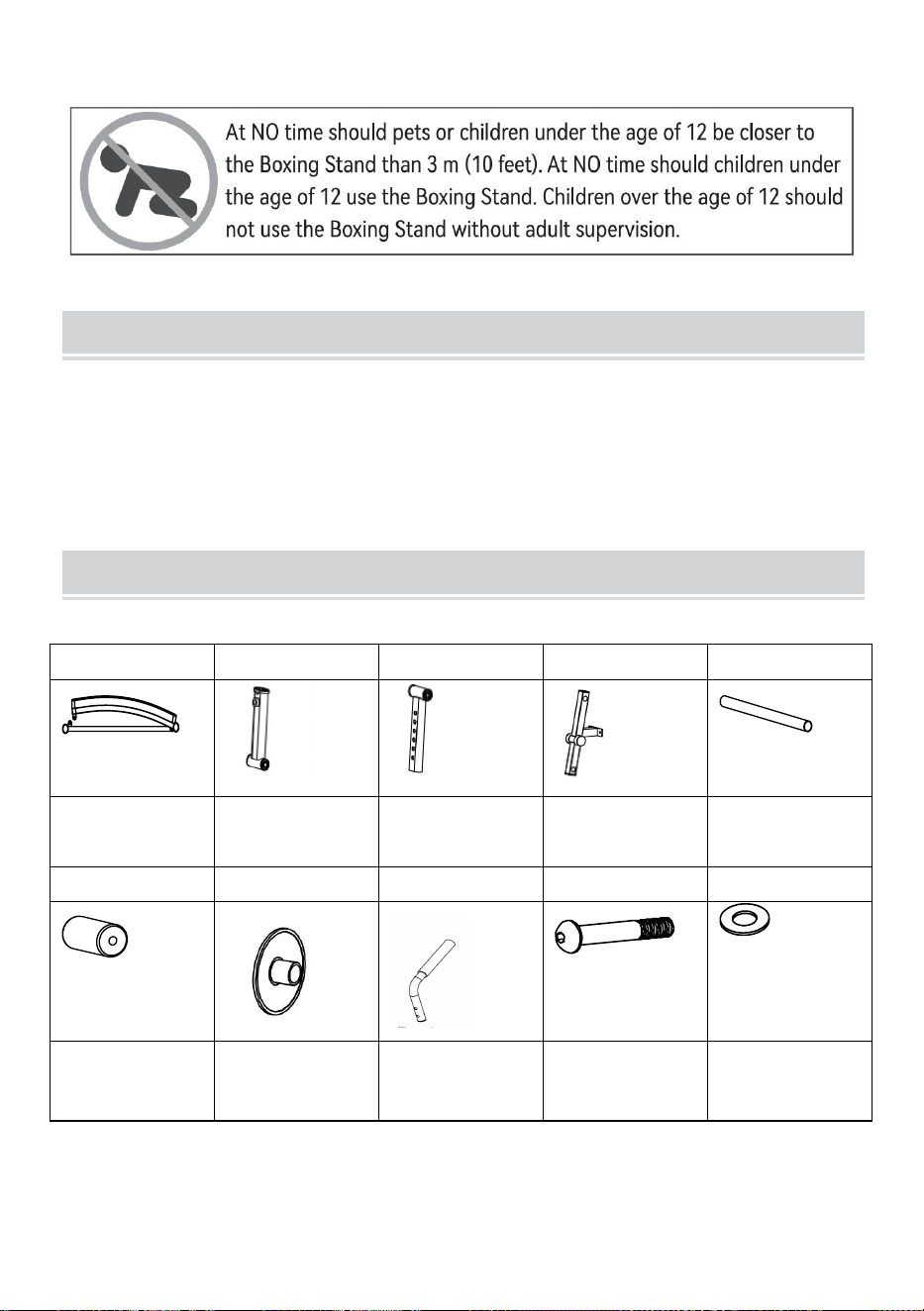 At NO time should pets or children under the age of 12 be closer to the Boxing Stand than 3 m (10 feet). At NO time should children under the age of 12 use the Boxing Stand. Children over the age of 12 should not use the Boxing Stand without adult supervision.